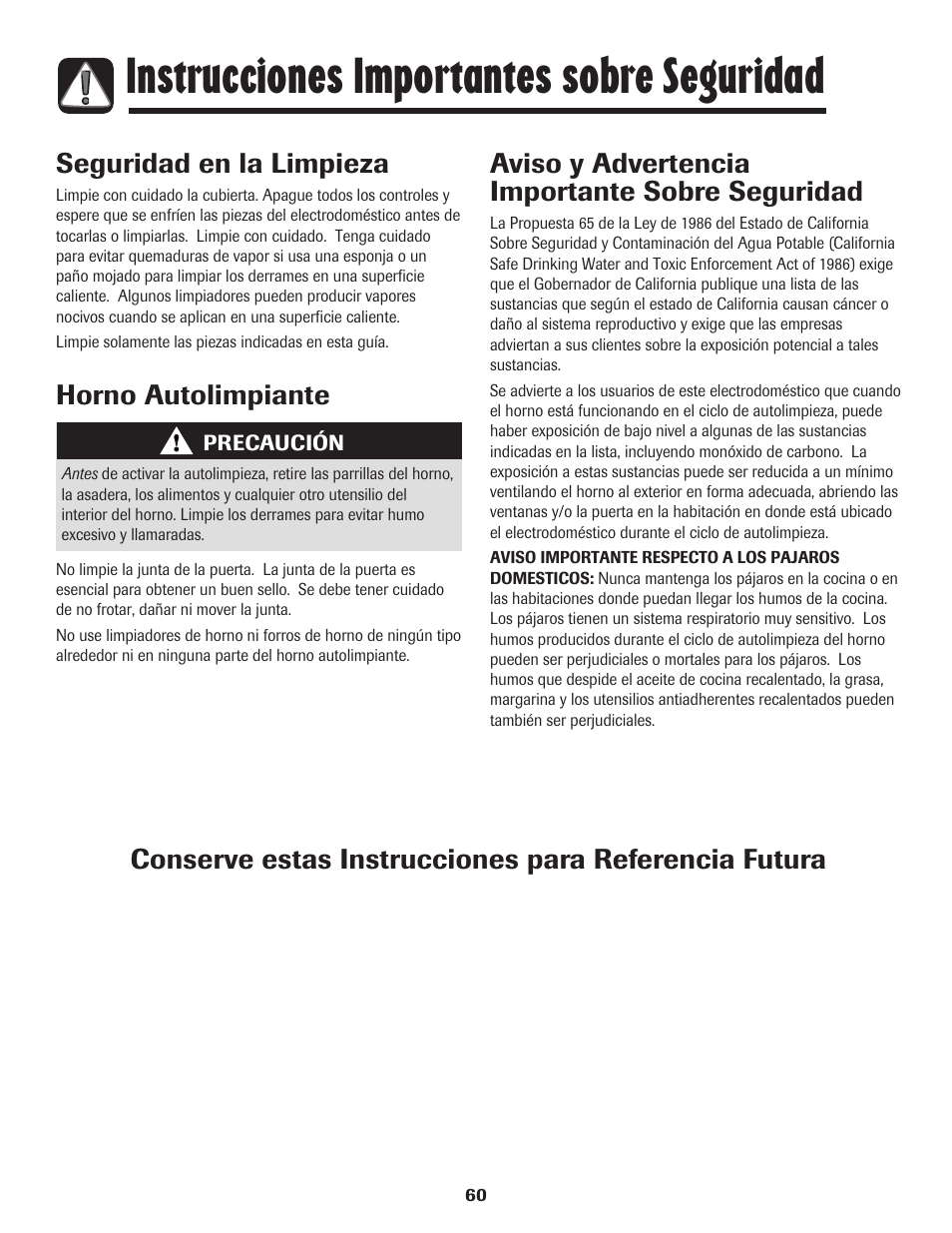 Instrucciones Importantes sobre Seguridad

Seguridad en la Limpieza

Limpie con cuidado la cubierta. Apague todos los controles y espere que se enfríen las piezas del electrodoméstico antes de tocarlas o limpiarlas. Limpie con cuidado. Tenga cuidado para evitar quemaduras de vapor si usa una esponja o un paño mojado para limpiar los derrames en una superficie caliente. Algunos limpiadores pueden producir vapores nocivos cuando se aplican en una superficie caliente.

Limpie solamente las piezas indicadas en esta guía.

Horno Autolimpiante

PRECAUCIÓN

Antes de activar la autolimpieza, retire las parrillas del horno, la asadera, los alimentos y cualquier otro utensilio del interior del horno. Limpie los derrames para evitar humo excesivo y llamaradas.

No limpie la junta de la puerta. La junta de la puerta es esencial para obtener un buen sello. Se debe tener cuidado de no frotar, dañar ni mover la junta.

No use limpiadores de horno ni forros de horno de ningún tipo alrededor ni en ninguna parte del horno autolimpiante.

Aviso y Advertencia Importante Sobre Seguridad

La Propuesta 65 de la Ley de 1986 del Estado de California Sobre Seguridad y Contaminación del Agua Potable (California Safe Drinking Water and Toxic Enforcement Act of 1986) exige que el Gobernador de California publique una lista de las sustancias que según el estado de California causan cáncer o daño al sistema reproductivo y exige que las empresas adviertan a sus clientes sobre la exposición potencial a tales sustancias.

Se advierte a los usuarios de este electrodoméstico que cuando el horno está funcionando en el ciclo de autolimpieza, puede haber exposición de bajo nivel a algunas de las sustancias indicadas en la lista, incluyendo monóxido de carbono. La exposición a estas sustancias puede ser reducida a un mínimo ventilando el horno al exterior en forma adecuada, abriendo las ventanas y/o la puerta en la habitación en donde está ubicado el electrodoméstico durante el ciclo de autolimpieza.

AVISO IMPORTANTE RESPECTO A LOS PAJAROS DOMESTICOS: Nunca mantenga los pájaros en la cocina o en las habitaciones donde puedan llegar los humos de la cocina. Los pájaros tienen un sistema respiratorio muy sensitivo. Los humos producidos durante el ciclo de autolimpieza del horno pueden ser perjudiciales o mortales para los pájaros. Los humos que despide el aceite de cocina recalentado, la grasa, margarina y los utensilios antiadherentes recalentados pueden también ser perjudiciales.

Conserve estas Instrucciones para Referencia Futura

60